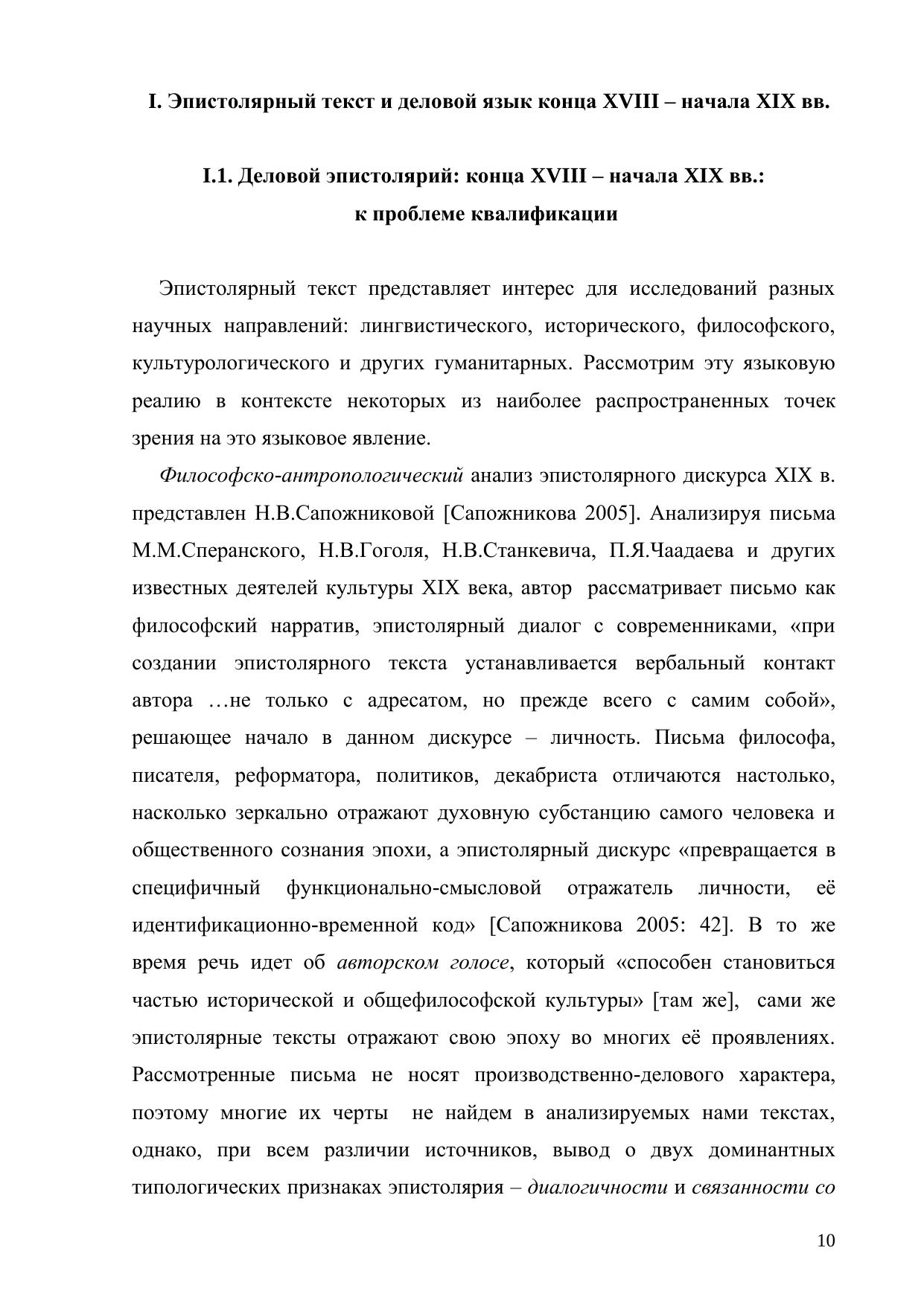 I. Эпистолярный текст и деловой язык конца XVIII – начала XIX вв.

I.1. Деловой эпистолярий: конца XVIII – начала XIX вв.:
к проблеме квалификации

Эпистолярный текст представляет интерес для исследований разных научных направлений: лингвистического, исторического, философского, культурологического и других гуманитарных. Рассмотрим эту языковую реалию в контексте некоторых из наиболее распространенных точек зрения на это языковое явление.

Философско-антропологический анализ эпистолярного дискурса XIX в. представлен Н.В.Сапожниковой [Сапожникова 2005]. Анализируя письма М.М.Сперанского, Н.В.Гоголя, Н.В.Станкевича, П.Я.Чаадаева и других известных деятелей культуры XIX века, автор рассматривает письмо как философский нарратив, эпистолярный диалог с современниками, «при создании эпистолярного текста устанавливается вербальный контакт автора …не только с адресатом, но прежде всего с самим собой», решающее начало в данном дискурсе – личность. Письма философа, писателя, реформатора, политиков, декабриста отличаются настолько, насколько зеркально отражают духовную субстанцию самого человека и общественного сознания эпохи, а эпистолярный дискурс «превращается в специфичный функционально-смысловой отражатель личности, её идентификационно-временной код» [Сапожникова 2005: 42]. В то же время речь идет об авторском голосе, который «способен становиться частью исторической и общефилософской культуры» [там же], сами же эпистолярные тексты отражают свою эпоху во многих её проявлениях. Рассмотренные письма не носят производственно-делового характера, поэтому многие их черты не найдем в анализируемых нами текстах, однако, при всем различии источников, вывод о двух доминантных типологических признаках эпистолярия – диалогичности и связанности со

10